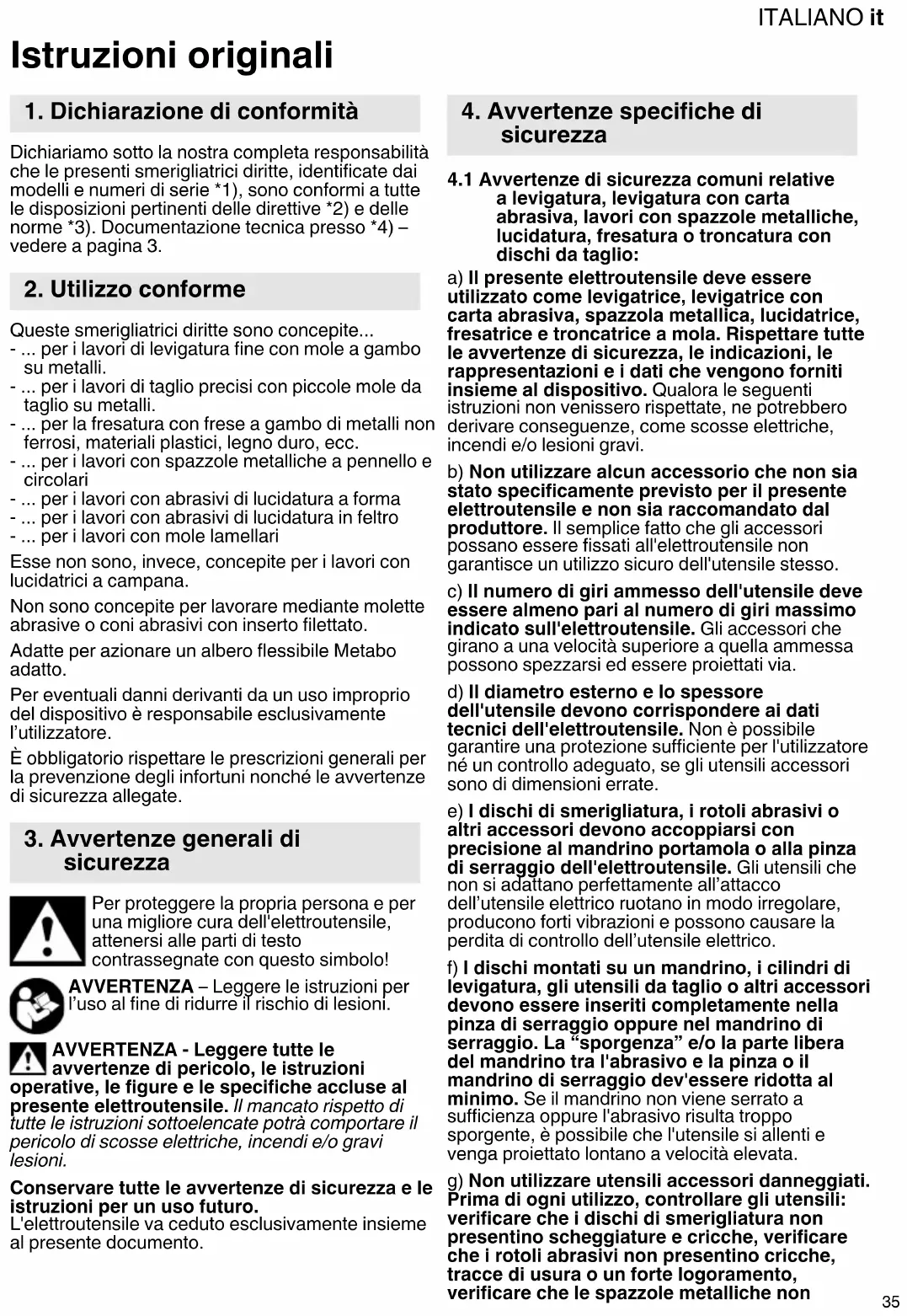 ITALIANO it

Istruzioni originali

1. Dichiarazione di conformità

Dichiariamo sotto la nostra completa responsabilità che le presenti smerigliatrici diritte, identificate dai modelli e numeri di serie *1), sono conformi a tutte le disposizioni pertinenti delle direttive *2) e delle norme *3). Documentazione tecnica presso *4) – vedere a pagina 3.

2. Utilizzo conforme

Queste smerigliatrici diritte sono concepite...
- ... per i lavori di levigatura fine con mole a gambo su metalli.
- ... per i lavori di taglio precisi con piccole mole da taglio su metalli.
- ... per la fresatura con frese a gambo di metalli non ferrosi, materiali plastici, legno duro, ecc.
- ... per i lavori con spazzole metalliche a pennello e circolari
- ... per i lavori con abrasivi di lucidatura a forma
- ... per i lavori con abrasivi di lucidatura in feltro
- ... per i lavori con mole lamellari

Esse non sono, invece, concepite per i lavori con lucidatrici a campana.

Non sono concepite per lavorare mediante molette abrasive o coni abrasivi con inserto filettato.

Adatte per azionare un albero flessibile Metabo adatto.

Per eventuali danni derivanti da un uso improprio del dispositivo è responsabile esclusivamente l'utilizzatore.

È obbligatorio rispettare le prescrizioni generali per la prevenzione degli infortuni nonché le avvertenze di sicurezza allegate.

3. Avvertenze generali di sicurezza

Per proteggere la propria persona e per una migliore cura dell'elettroutensile, attenersi alle parti di testo contrassegnate con questo simbolo!

AVVERTENZA – Leggere le istruzioni per l'uso al fine di ridurre il rischio di lesioni.

AVVERTENZA - Leggere tutte le avvertenze di pericolo, le istruzioni operative, le figure e le specifiche accluse al presente elettroutensile. Il mancato rispetto di tutte le istruzioni sottoelencate potrà comportare il pericolo di scosse elettriche, incendi e/o gravi lesioni.

Conservare tutte le avvertenze di sicurezza e le istruzioni per un uso futuro.
L'elettroutensile va ceduto esclusivamente insieme al presente documento.

4. Avvertenze specifiche di sicurezza

4.1 Avvertenze di sicurezza comuni relative a levigatura, levigatura con carta abrasiva, lavori con spazzole metalliche, lucidatura, fresatura o troncatura con dischi da taglio:

a) Il presente elettroutensile deve essere utilizzato come levigatrice, levigatrice con carta abrasiva, spazzola metallica, lucidatrice, fresatrice e troncatrice a mola. Rispettare tutte le avvertenze di sicurezza, le indicazioni, le rappresentazioni e i dati che vengono forniti insieme al dispositivo. Qualora le seguenti istruzioni non venissero rispettate, ne potrebbero derivare conseguenze, come scosse elettriche, incendi e/o lesioni gravi.

b) Non utilizzare alcun accessorio che non sia stato specificamente previsto per il presente elettroutensile e non sia raccomandato dal produttore. Il semplice fatto che gli accessori possano essere fissati all'elettroutensile non garantisce un utilizzo sicuro dell'utensile stesso.

c) Il numero di giri ammesso dell'utensile deve essere almeno pari al numero di giri massimo indicato sull'elettroutensile. Gli accessori che girano a una velocità superiore a quella ammessa possono spezzarsi ed essere proiettati via.

d) Il diametro esterno e lo spessore dell'utensile devono corrispondere ai dati tecnici dell'elettroutensile. Non è possibile garantire una protezione sufficiente per l'utilizzatore né un controllo adeguato, se gli utensili accessori sono di dimensioni errate.

e) I dischi di smerigliatura, i rotoli abrasivi o altri accessori devono accoppiarsi con precisione al mandrino portamola o alla pinza di serraggio dell'elettroutensile. Gli utensili che non si adattano perfettamente all'attacco dell'utensile elettrico ruotano in modo irregolare, producono forti vibrazioni e possono causare la perdita di controllo dell'utensile elettrico.

f) I dischi montati su un mandrino, i cilindri di levigatura, gli utensili da taglio o altri accessori devono essere inseriti completamente nella pinza di serraggio oppure nel mandrino di serraggio. La "sporgenza" e/o la parte libera del mandrino tra l'abrasivo e la pinza o il mandrino di serraggio dev'essere ridotta al minimo. Se il mandrino non viene serrato a sufficienza oppure l'abrasivo risulta troppo sporgente, è possibile che l'utensile si allenti e venga proiettato lontano a velocità elevata.

g) Non utilizzare utensili accessori danneggiati. Prima di ogni utilizzo, controllare gli utensili: verificare che i dischi di smerigliatura non presentino scheggiature e cricche, verificare che i rotoli abrasivi non presentino cricche, tracce di usura o un forte logoramento, verificare che le spazzole metalliche non

35